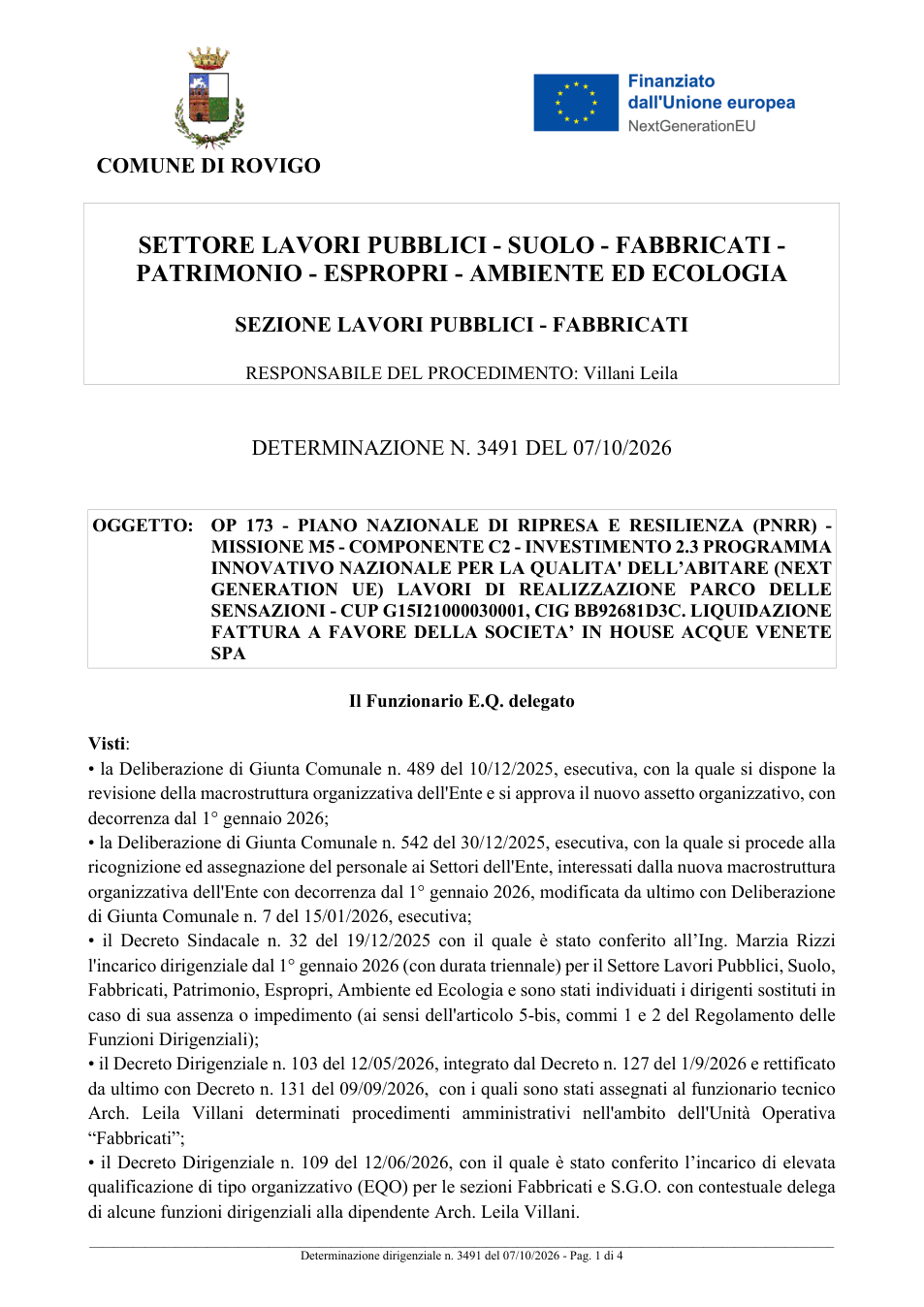 COMUNE DI ROVIGO

Finanziato dall'Unione europea
NextGenerationEU

SETTORE LAVORI PUBBLICI - SUOLO - FABBRICATI - PATRIMONIO - ESPROPRI - AMBIENTE ED ECOLOGIA

SEZIONE LAVORI PUBBLICI - FABBRICATI

RESPONSABILE DEL PROCEDIMENTO: Villani Leila

DETERMINAZIONE N. 3491 DEL 07/10/2026

OGGETTO: OP 173 - PIANO NAZIONALE DI RIPRESA E RESILIENZA (PNRR) - MISSIONE M5 - COMPONENTE C2 - INVESTIMENTO 2.3 PROGRAMMA INNOVATIVO NAZIONALE PER LA QUALITA' DELL'ABITARE (NEXT GENERATION UE) LAVORI DI REALIZZAZIONE PARCO DELLE SENSAZIONI - CUP G15I21000030001, CIG BB92681D3C. LIQUIDAZIONE FATTURA A FAVORE DELLA SOCIETA' IN HOUSE ACQUE VENETE SPA

Il Funzionario E.Q. delegato

Visti:
• la Deliberazione di Giunta Comunale n. 489 del 10/12/2025, esecutiva, con la quale si dispone la revisione della macrostruttura organizzativa dell'Ente e si approva il nuovo assetto organizzativo, con decorrenza dal 1° gennaio 2026;
• la Deliberazione di Giunta Comunale n. 542 del 30/12/2025, esecutiva, con la quale si procede alla ricognizione ed assegnazione del personale ai Settori dell'Ente, interessati dalla nuova macrostruttura organizzativa dell'Ente con decorrenza dal 1° gennaio 2026, modificata da ultimo con Deliberazione di Giunta Comunale n. 7 del 15/01/2026, esecutiva;
• il Decreto Sindacale n. 32 del 19/12/2025 con il quale è stato conferito all'Ing. Marzia Rizzi l'incarico dirigenziale dal 1° gennaio 2026 (con durata triennale) per il Settore Lavori Pubblici, Suolo, Fabbricati, Patrimonio, Espropri, Ambiente ed Ecologia e sono stati individuati i dirigenti sostituti in caso di sua assenza o impedimento (ai sensi dell'articolo 5-bis, commi 1 e 2 del Regolamento delle Funzioni Dirigenziali);
• il Decreto Dirigenziale n. 103 del 12/05/2026, integrato dal Decreto n. 127 del 1/9/2026 e rettificato da ultimo con Decreto n. 131 del 09/09/2026, con i quali sono stati assegnati al funzionario tecnico Arch. Leila Villani determinati procedimenti amministrativi nell'ambito dell'Unità Operativa "Fabbricati";
• il Decreto Dirigenziale n. 109 del 12/06/2026, con il quale è stato conferito l'incarico di elevata qualificazione di tipo organizzativo (EQO) per le sezioni Fabbricati e S.G.O. con contestuale delega di alcune funzioni dirigenziali alla dipendente Arch. Leila Villani.

Determinazione dirigenziale n. 3491 del 07/10/2026 - Pag. 1 di 4